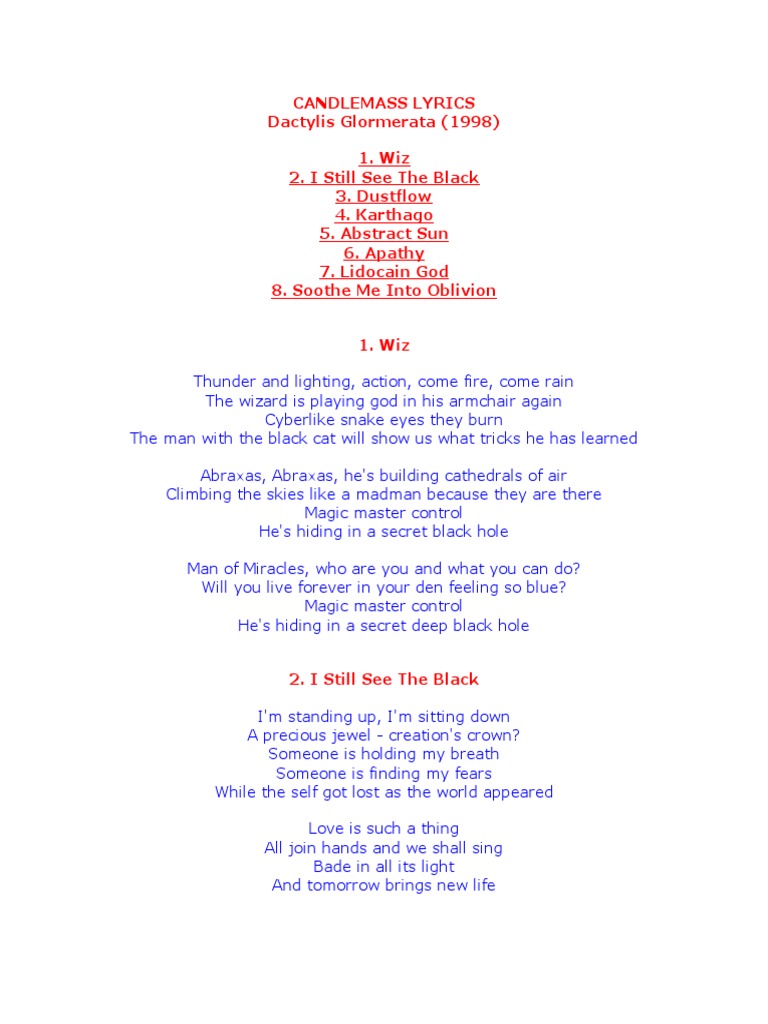 CANDLEMASS LYRICS
Dactylis Glormerata (1998)

1. Wiz
2. I Still See The Black
3. Dustflow
4. Karthago
5. Abstract Sun
6. Apathy
7. Lidocain God
8. Soothe Me Into Oblivion

1. Wiz

Thunder and lighting, action, come fire, come rain
The wizard is playing god in his armchair again
Cyberlike snake eyes they burn
The man with the black cat will show us what tricks he has learned

Abraxas, Abraxas, he's building cathedrals of air
Climbing the skies like a madman because they are there
Magic master control
He's hiding in a secret black hole

Man of Miracles, who are you and what you can do?
Will you live forever in your den feeling so blue?
Magic master control
He's hiding in a secret deep black hole

2. I Still See The Black

I'm standing up, I'm sitting down
A precious jewel - creation's crown?
Someone is holding my breath
Someone is finding my fears
While the self got lost as the world appeared

Love is such a thing
All join hands and we shall sing
Bade in all its light
And tomorrow brings new life